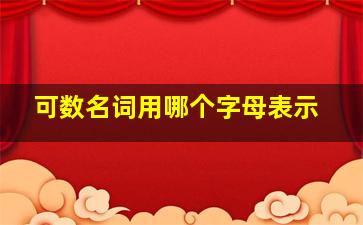 可数名词用哪个字母表示